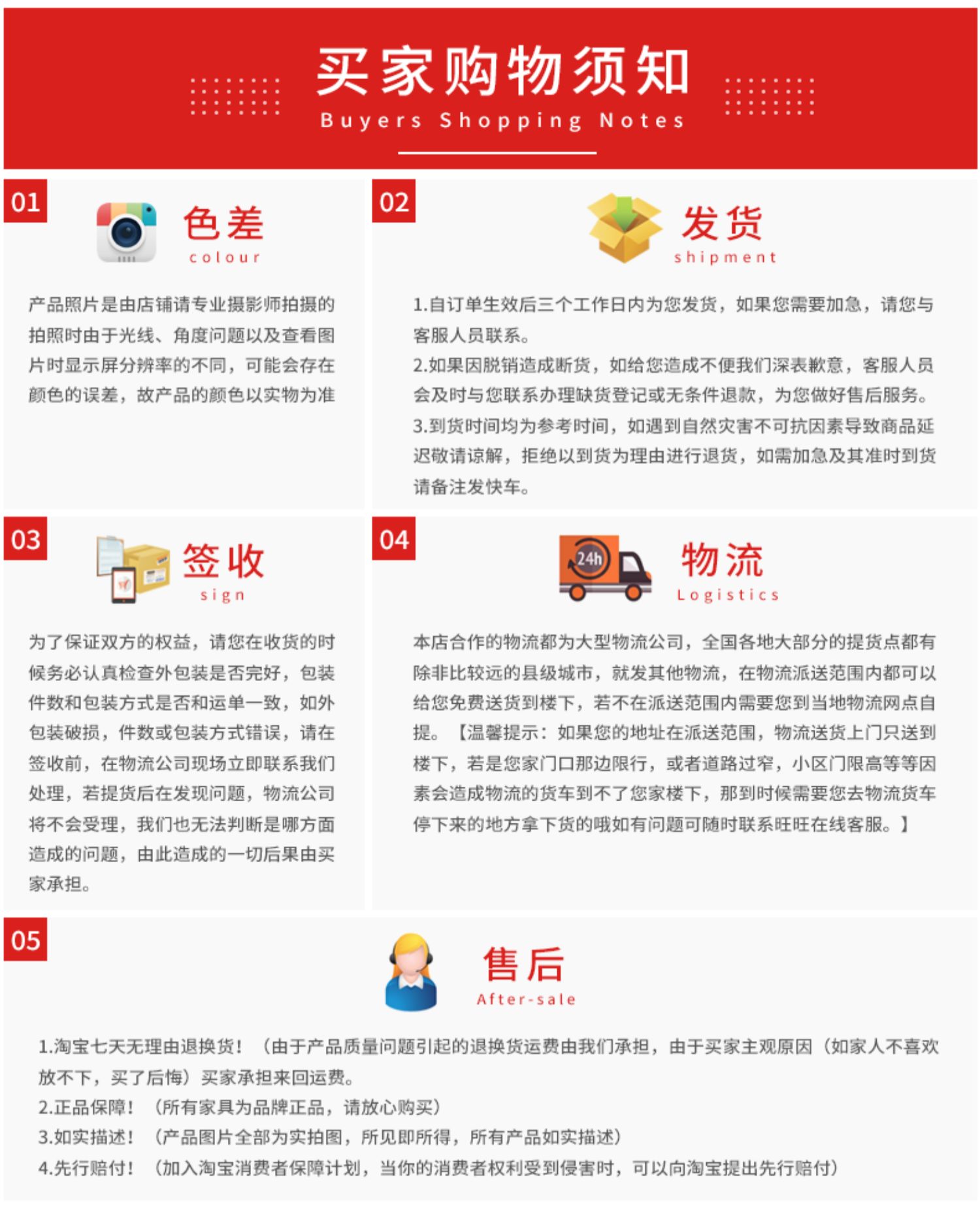 买家购物须知
Buyers Shopping Notes

01
色差
colour

产品照片是由店铺请专业摄影师拍摄的拍照时由于光线、角度问题以及查看图片时显示屏分辨率的不同，可能会存在颜色的误差，故产品的颜色以实物为准

02
发货
shipment

1.自订单生效后三个工作日内为您发货，如果您需要加急，请您与客服人员联系。
2.如果因脱销造成断货，如给您造成不便我们深表歉意，客服人员会及时与您联系办理缺货登记或无条件退款，为您做好售后服务。
3.到货时间均为参考时间，如遇到自然灾害不可抗因素导致商品延迟敬请谅解，拒绝以到货为理由进行退货，如需加急及其准时到货请备注发快车。

03
签收
sign

为了保证双方的权益，请您在收货的时候务必认真检查外包装是否完好，包装件数和包装方式是否和运单一致，如外包装破损，件数或包装方式错误，请在签收前，在物流公司现场立即联系我们处理，若提货后在发现问题，物流公司将不会受理，我们也无法判断是哪方面造成的问题，由此造成的一切后果由买家承担。

04
24h
物流
Logistics

本店合作的物流都为大型物流公司，全国各地大部分的提货点都有除非比较远的县级城市，就发其他物流，在物流派送范围内都可以给您免费送货到楼下，若不在派送范围内需要您到当地物流网点自提。【温馨提示：如果您的地址在派送范围，物流送货上门只送到楼下，若是您家门口那边限行，或者道路过窄，小区门限高等等因素会造成物流的货车到不了您家楼下，那到时候需要您去物流货车停下来的地方拿下货的哦如有问题可随时联系旺旺在线客服。】

05
售后
After-sale

1.淘宝七天无理由退换货！（由于产品质量问题引起的退换货运费由我们承担，由于买家主观原因（如家人不喜欢放不下，买了后悔）买家承担来回运费。
2.正品保障！（所有家具为品牌正品，请放心购买）
3.如实描述！（产品图片全部为实拍图，所见即所得，所有产品如实描述）
4.先行赔付！（加入淘宝消费者保障计划，当你的消费者权利受到侵害时，可以向淘宝提出先行赔付）